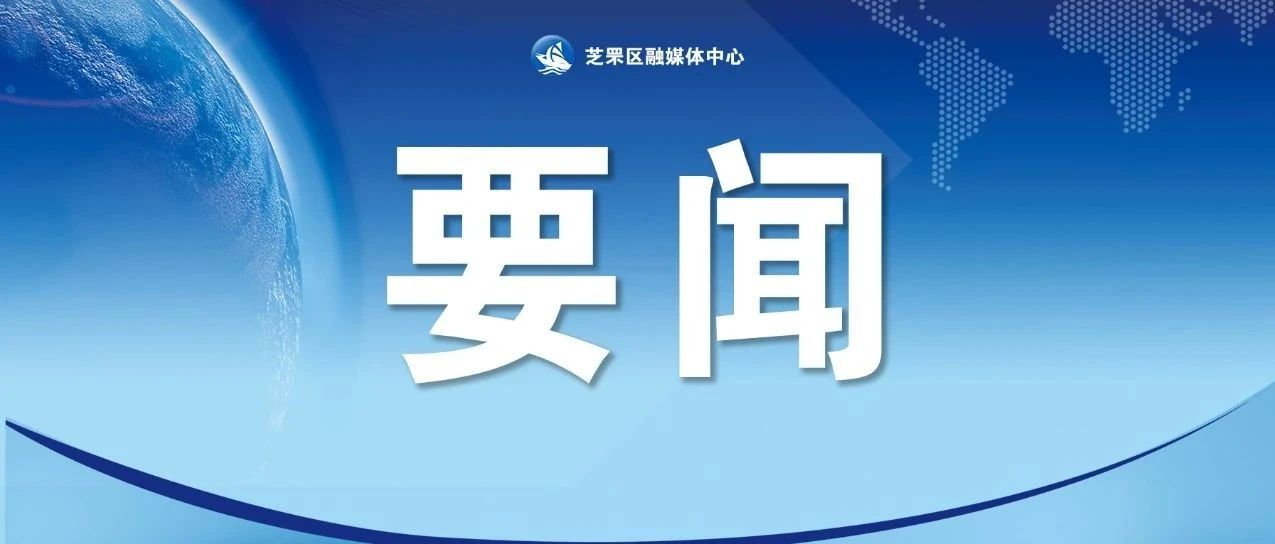 芝罘区融媒体中心

要闻